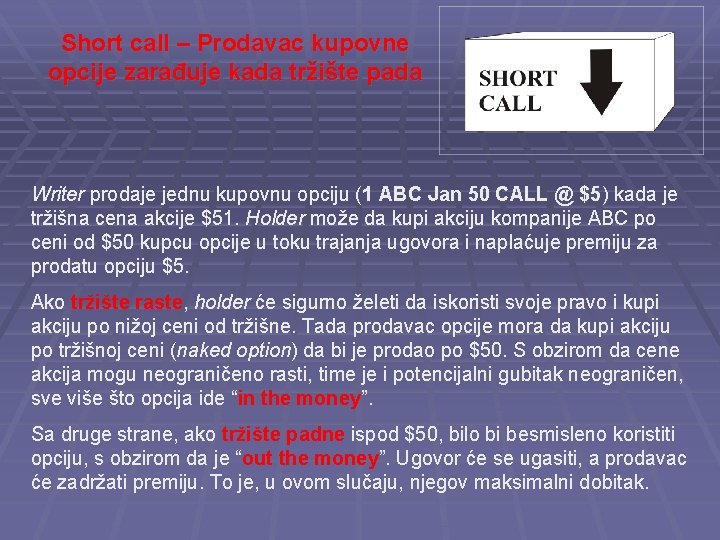 Short call – Prodavac kupovne opcije zarađuje kada tržište pada

SHORT CALL

Writer prodaje jednu kupovnu opciju (1 ABC Jan 50 CALL @ $5) kada je tržišna cena akcije $51. Holder može da kupi akciju kompanije ABC po ceni od $50 kupcu opcije u toku trajanja ugovora i naplaćuje premiju za prodatu opciju $5.

Ako tržište raste, holder će sigurno želeti da iskoristi svoje pravo i kupi akciju po nižoj ceni od tržišne. Tada prodavac opcije mora da kupi akciju po tržišnoj ceni (naked option) da bi je prodao po $50. S obzirom da cene akcija mogu neograničeno rasti, time je i potencijalni gubitak neograničen, sve više što opcija ide "in the money".

Sa druge strane, ako tržište padne ispod $50, bilo bi besmisleno koristiti opciju, s obzirom da je "out the money". Ugovor će se ugasiti, a prodavac će zadržati premiju. To je, u ovom slučaju, njegov maksimalni dobitak.